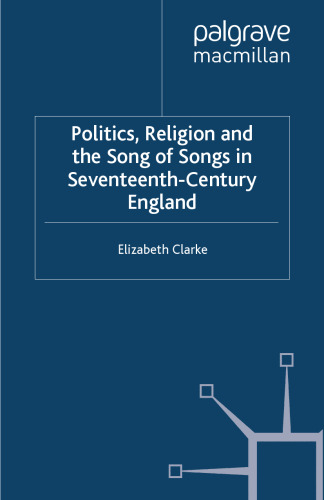 palgrave
macmillan

Politics, Religion and the Song of Songs in Seventeenth-Century England

Elizabeth Clarke